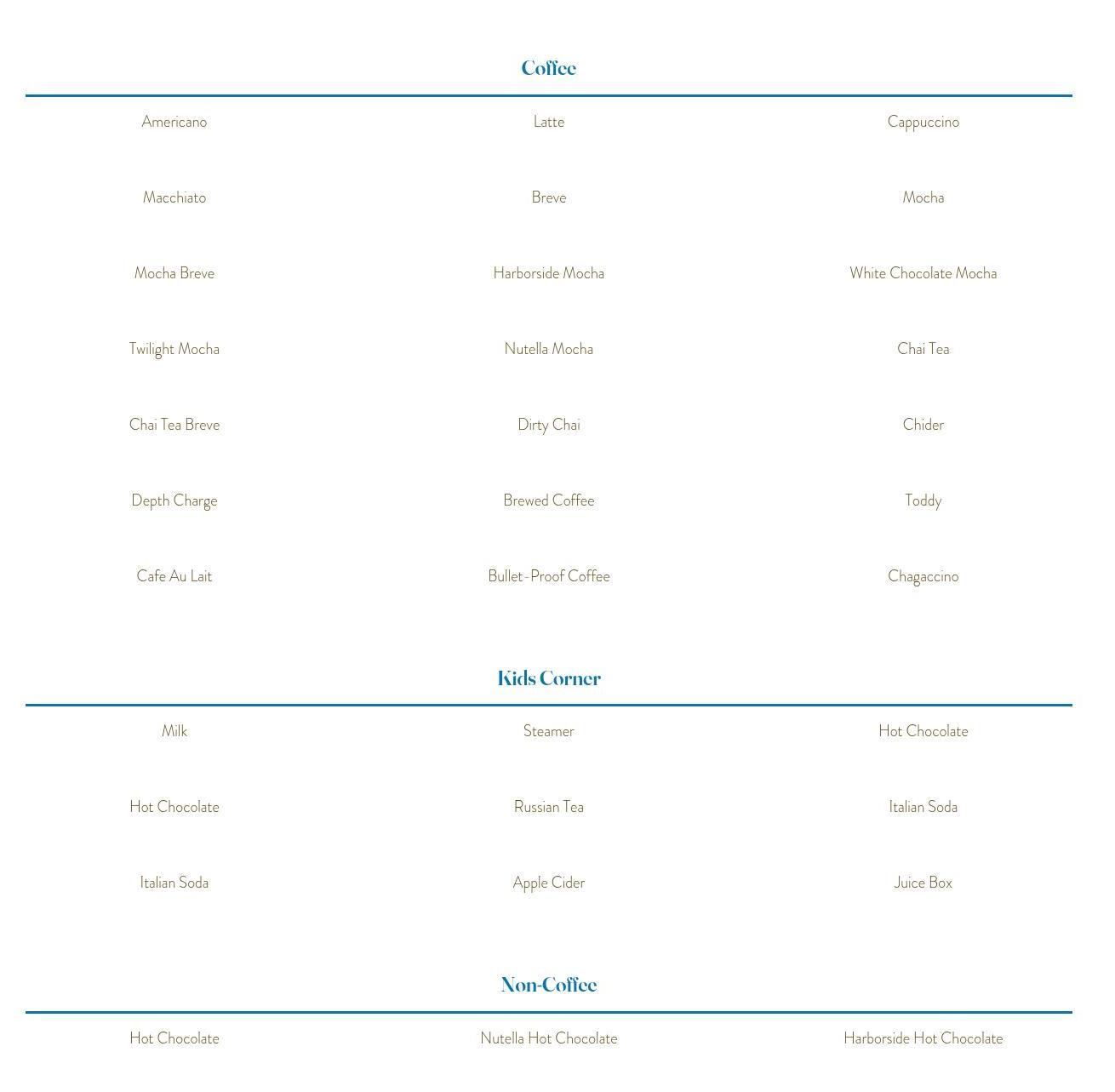 Coffee

Americano

Latte

Cappuccino

Macchiato

Breve

Mocha

Mocha Breve

Harborside Mocha

White Chocolate Mocha

Twilight Mocha

Nutella Mocha

Chai Tea

Chai Tea Breve

Dirty Chai

Chider

Depth Charge

Brewed Coffee

Toddy

Cafe Au Lait

Bullet-Proof Coffee

Chagaccino

Kids Corner

Milk

Steamer

Hot Chocolate

Hot Chocolate

Russian Tea

Italian Soda

Italian Soda

Apple Cider

Juice Box

Non-Coffee

Hot Chocolate

Nutella Hot Chocolate

Harborside Hot Chocolate